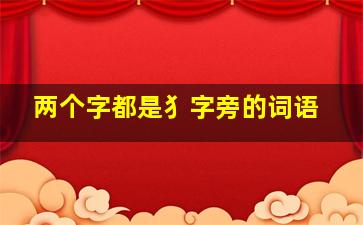 两个字都是犭字旁的词语